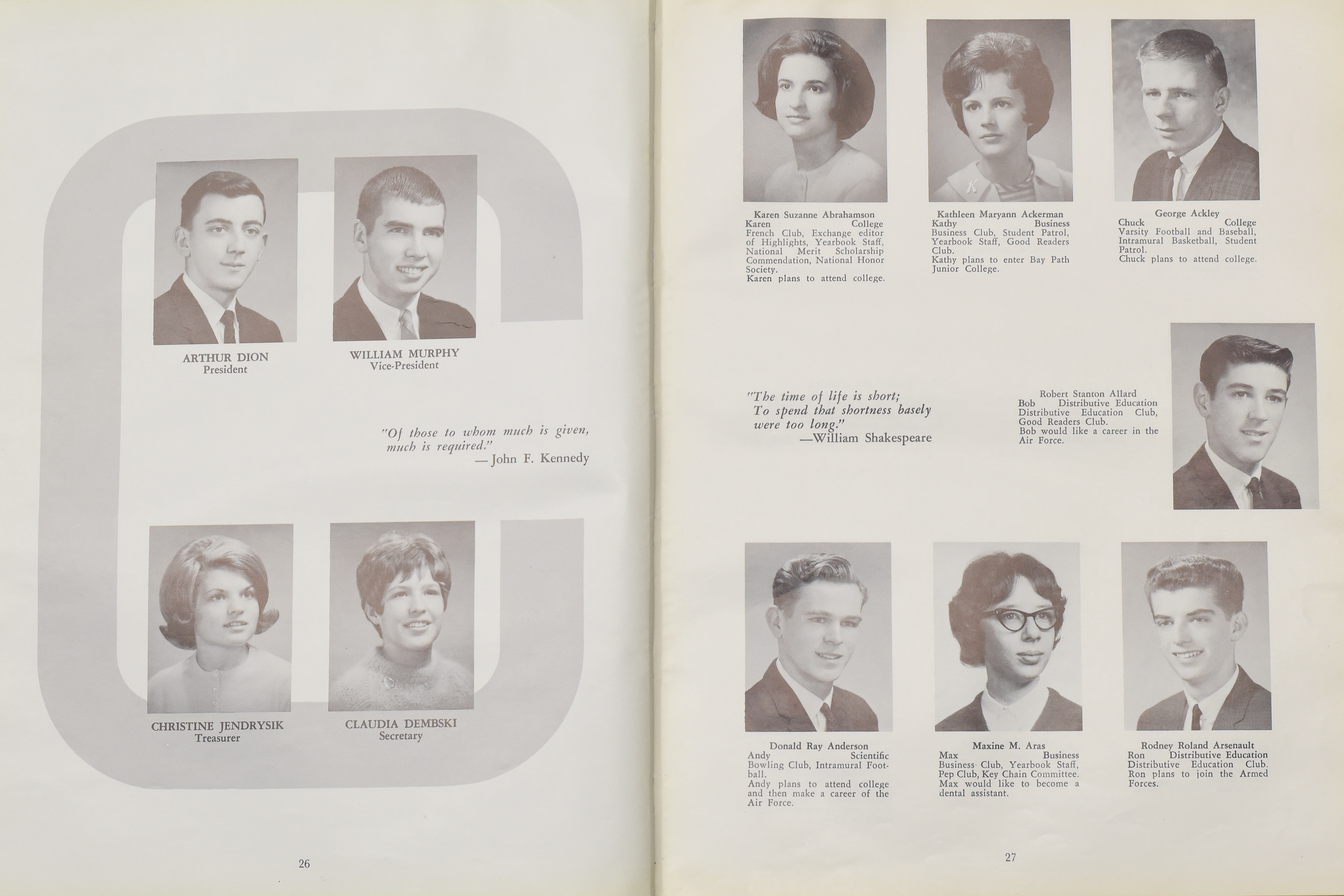 ARTHUR DION
President

WILLIAM MURPHY
Vice-President

"Of those to whom much is given, much is required."
— John F. Kennedy

CHRISTINE JENDRYSIK
Treasurer

CLAUDIA DEMBSKI
Secretary

26

Karen Suzanne Abrahamson
Karen College
French Club, Exchange editor of Highlights, Yearbook Staff, National Merit Scholarship Commendation, National Honor Society.
Karen plans to attend college.

Kathleen Maryann Ackerman
Kathy Business
Business Club, Student Patrol, Yearbook Staff, Good Readers Club.
Kathy plans to enter Bay Path Junior College.

George Ackley
Chuck College
Varsity Football and Baseball, Intramural Basketball, Student Patrol.
Chuck plans to attend college.

"The time of life is short;
To spend that shortness basely were too long."
—William Shakespeare

Robert Stanton Allard
Bob Distributive Education
Distributive Education Club, Good Readers Club.
Bob would like a career in the Air Force.

Donald Ray Anderson
Andy Scientific
Bowling Club, Intramural Football.
Andy plans to attend college and then make a career of the Air Force.

Maxine M. Aras
Max Business
Business Club, Yearbook Staff, Pep Club, Key Chain Committee.
Max would like to become a dental assistant.

Rodney Roland Arsenault
Ron Distributive Education
Distributive Education Club.
Ron plans to join the Armed Forces.

27